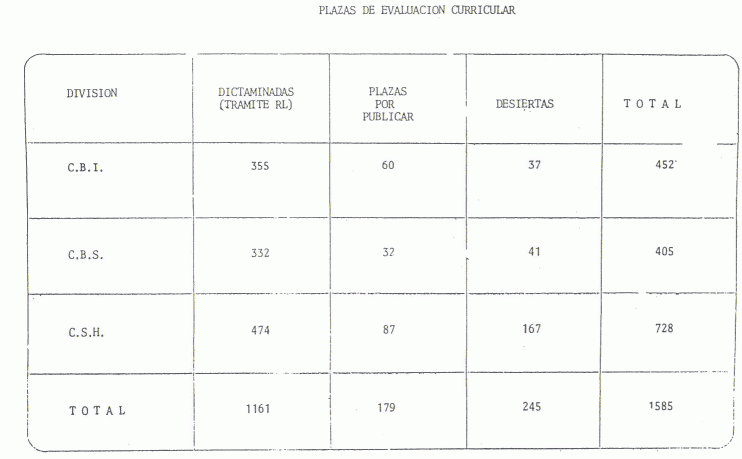 PLAZAS DE EVALUACION CURRICULAR

| DIVISION | DICTAMINADAS (TRAMITE RL) | PLAZAS POR PUBLICAR | DESIERTAS | T O T A L |
|---|---|---|---|---|
| C.B.I. | 355 | 60 | 37 | 452 |
| C.B.S. | 332 | 32 | 41 | 405 |
| C.S.H. | 474 | 87 | 167 | 728 |
| T O T A L | 1161 | 179 | 245 | 1585 |